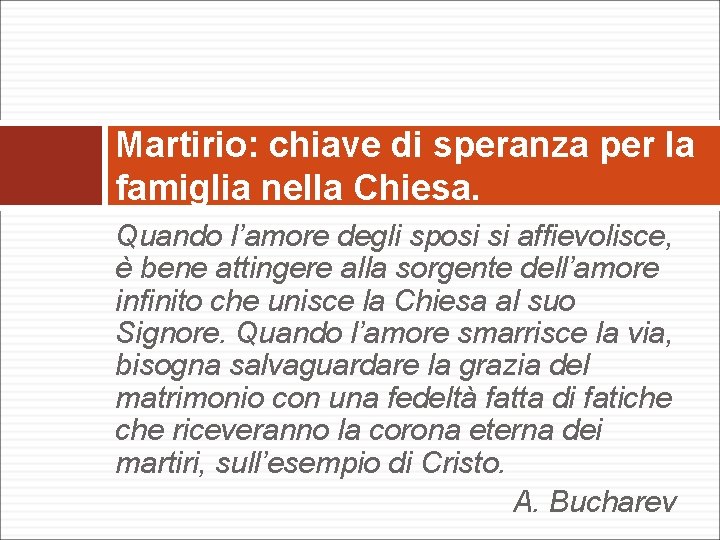 Martirio: chiave di speranza per la famiglia nella Chiesa.

Quando l’amore degli sposi si affievolisce, è bene attingere alla sorgente dell’amore infinito che unisce la Chiesa al suo Signore. Quando l’amore smarrisce la via, bisogna salvaguardare la grazia del matrimonio con una fedeltà fatta di fatiche che riceveranno la corona eterna dei martiri, sull’esempio di Cristo.

A. Bucharev